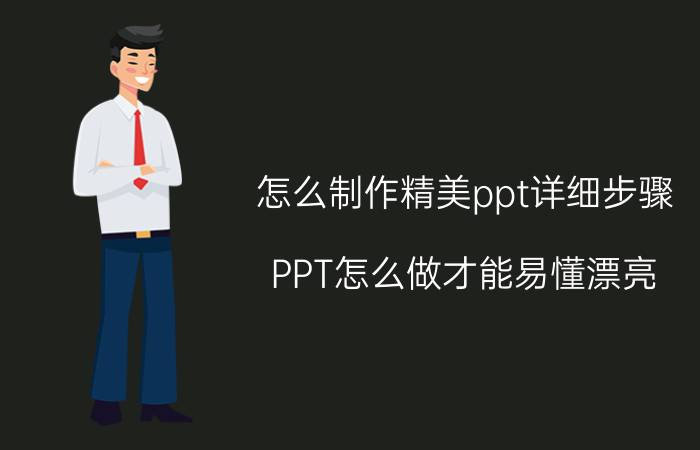 怎么制作精美ppt详细步骤

PPT怎么做才能易懂漂亮